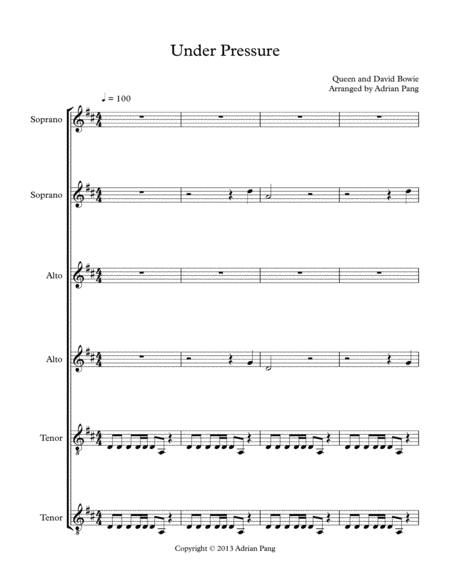 Under Pressure

Queen and David Bowie
Arranged by Adrian Pang

♩ = 100

Soprano

Soprano

Alto

Alto

Tenor

Tenor

Copyright © 2013 Adrian Pang